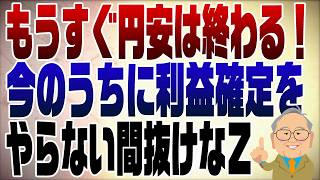 もうすぐ円安は終わる！
今のうちに利益確定を
やらない間抜けなZ